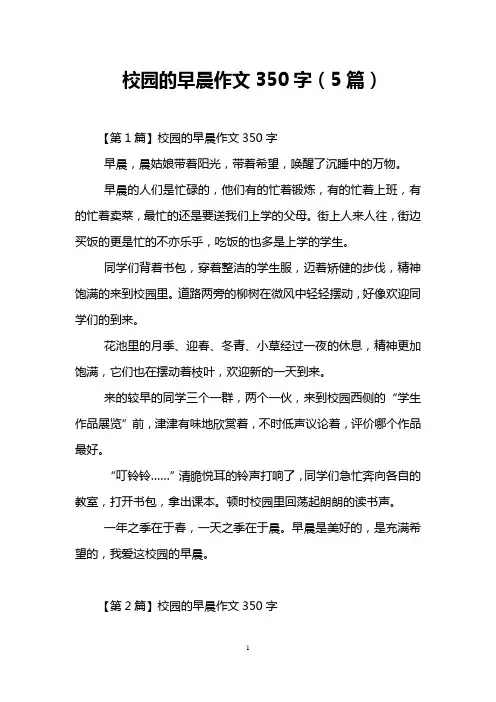 校园的早晨作文 350 字（5 篇）

【第 1 篇】校园的早晨作文 350 字

早晨，晨姑娘带着阳光，带着希望，唤醒了沉睡中的万物。

早晨的人们是忙碌的，他们有的忙着锻炼，有的忙着上班，有的忙着卖菜，最忙的还是要送我们上学的父母。街上人来人往，街边买饭的更是忙的不亦乐乎，吃饭的也多是上学的学生。

同学们背着书包，穿着整洁的学生服，迈着矫健的步伐，精神饱满的来到校园里。道路两旁的柳树在微风中轻轻摆动，好像欢迎同学们的到来。

花池里的月季、迎春、冬青、小草经过一夜的休息，精神更加饱满，它们也在摆动着枝叶，欢迎新的一天到来。

来的较早的同学三个一群，两个一伙，来到校园西侧的“学生作品展览”前，津津有味地欣赏着，不时低声议论着，评价哪个作品最好。

“叮铃铃……”清脆悦耳的铃声打响了，同学们急忙奔向各自的教室，打开书包，拿出课本。顿时校园里回荡起朗朗的读书声。

一年之季在于春，一天之季在于晨。早晨是美好的，是充满希望的，我爱这校园的早晨。

【第 2 篇】校园的早晨作文 350 字

1